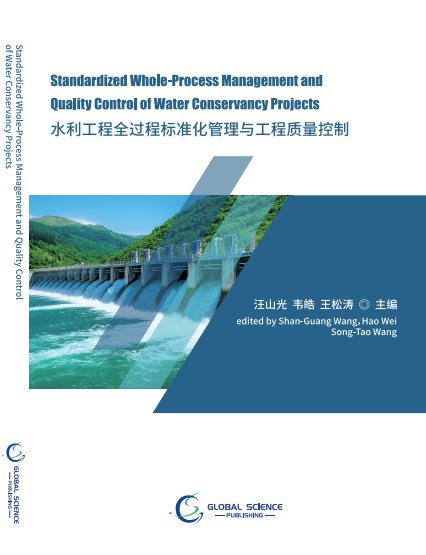 Standardized Whole-Process Management and Quality Control of Water Conservancy Projects

Standardized Whole-Process Management and Quality Control of Water Conservancy Projects
水利工程全过程标准化管理与工程质量控制

汪山光 韦皓 王松涛 ◎ 主编
edited by Shan-Guang Wang, Hao Wei
Song-Tao Wang

GLOBAL SCIENCE
PUBLISHING

GLOBAL SCIENCE
PUBLISHING